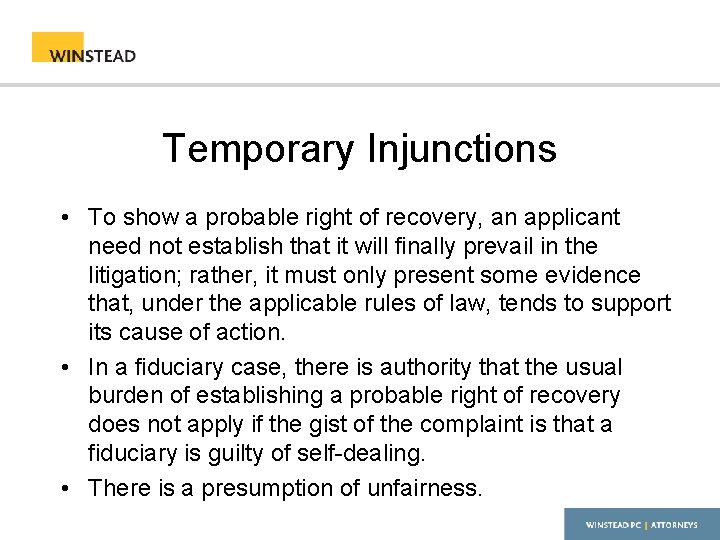 WINSTEAD

Temporary Injunctions

• To show a probable right of recovery, an applicant need not establish that it will finally prevail in the litigation; rather, it must only present some evidence that, under the applicable rules of law, tends to support its cause of action.

• In a fiduciary case, there is authority that the usual burden of establishing a probable right of recovery does not apply if the gist of the complaint is that a fiduciary is guilty of self-dealing.

• There is a presumption of unfairness.

WINSTEAD PC | ATTORNEYS